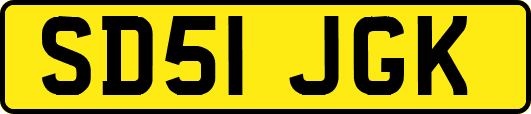 SD51 JGK